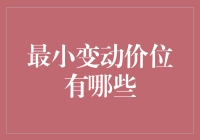 最小变动价位有哪些